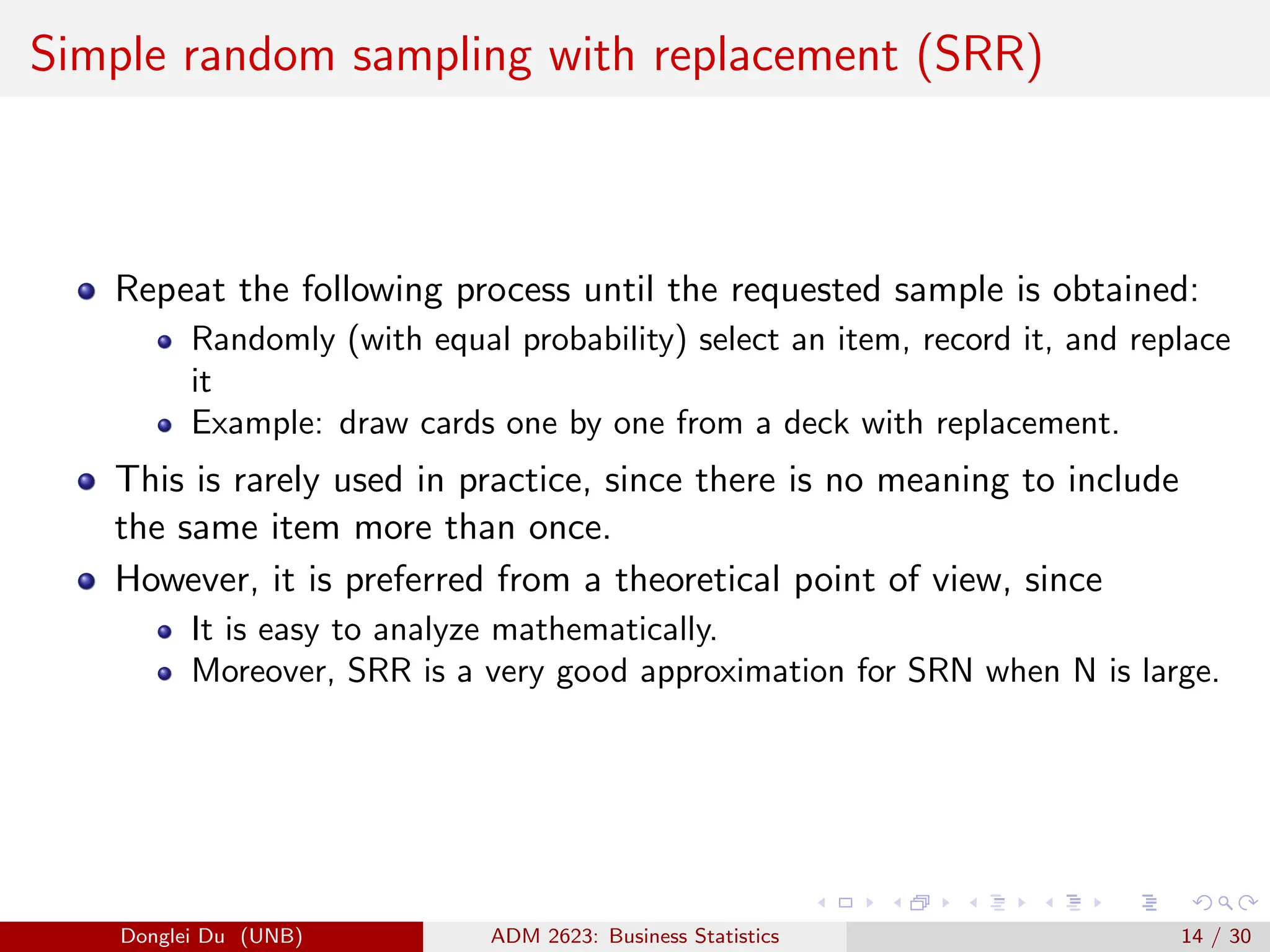 Simple random sampling with replacement (SRR)

- Repeat the following process until the requested sample is obtained:
  - Randomly (with equal probability) select an item, record it, and replace it
  - Example: draw cards one by one from a deck with replacement.
- This is rarely used in practice, since there is no meaning to include the same item more than once.
- However, it is preferred from a theoretical point of view, since
  - It is easy to analyze mathematically.
  - Moreover, SRR is a very good approximation for SRN when N is large.

Donglei Du (UNB) ADM 2623: Business Statistics 14 / 30